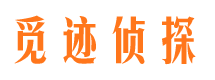 觅迹侦探